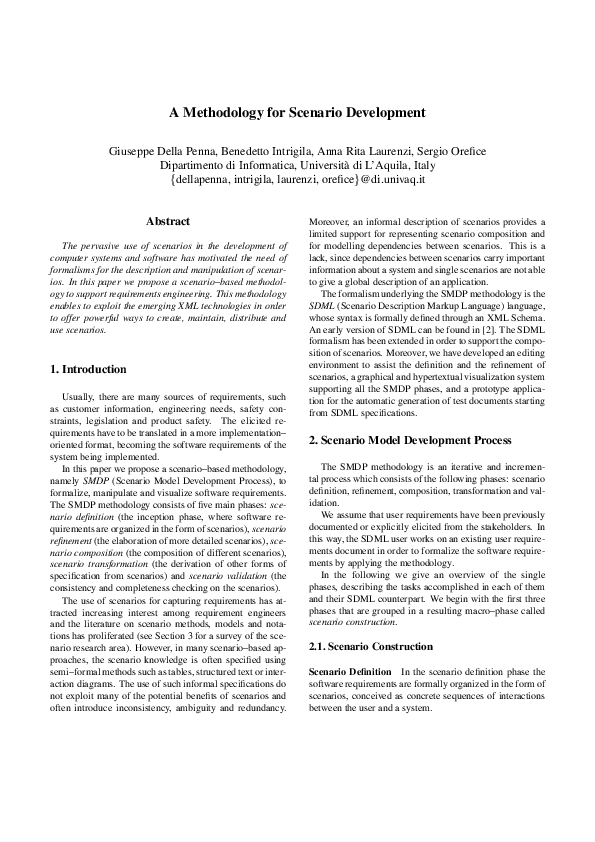 A Methodology for Scenario Development

Giuseppe Della Penna, Benedetto Intrigila, Anna Rita Laurenzi, Sergio Orefice
Dipartimento di Informatica, Università di L'Aquila, Italy
{dellapenna, intrigila, laurenzi, orefice}@di.univaq.it

Abstract

The pervasive use of scenarios in the development of computer systems and software has motivated the need of formalisms for the description and manipulation of scenarios. In this paper we propose a scenario–based methodology to support requirements engineering. This methodology enables to exploit the emerging XML technologies in order to offer powerful ways to create, maintain, distribute and use scenarios.

1. Introduction

Usually, there are many sources of requirements, such as customer information, engineering needs, safety constraints, legislation and product safety. The elicited requirements have to be translated in a more implementation–oriented format, becoming the software requirements of the system being implemented.

In this paper we propose a scenario–based methodology, namely SMDP (Scenario Model Development Process), to formalize, manipulate and visualize software requirements. The SMDP methodology consists of five main phases: scenario definition (the inception phase, where software requirements are organized in the form of scenarios), scenario refinement (the elaboration of more detailed scenarios), scenario composition (the composition of different scenarios), scenario transformation (the derivation of other forms of specification from scenarios) and scenario validation (the consistency and completeness checking on the scenarios).

The use of scenarios for capturing requirements has attracted increasing interest among requirement engineers and the literature on scenario methods, models and notations has proliferated (see Section 3 for a survey of the scenario research area). However, in many scenario–based approaches, the scenario knowledge is often specified using semi–formal methods such as tables, structured text or interaction diagrams. The use of such informal specifications do not exploit many of the potential benefits of scenarios and often introduce inconsistency, ambiguity and redundancy. Moreover, an informal description of scenarios provides a limited support for representing scenario composition and for modelling dependencies between scenarios. This is a lack, since dependencies between scenarios carry important information about a system and single scenarios are not able to give a global description of an application.

The formalism underlying the SMDP methodology is the SDML (Scenario Description Markup Language) language, whose syntax is formally defined through an XML Schema. An early version of SDML can be found in [2]. The SDML formalism has been extended in order to support the composition of scenarios. Moreover, we have developed an editing environment to assist the definition and the refinement of scenarios, a graphical and hypertextual visualization system supporting all the SMDP phases, and a prototype application for the automatic generation of test documents starting from SDML specifications.

2. Scenario Model Development Process

The SMDP methodology is an iterative and incremental process which consists of the following phases: scenario definition, refinement, composition, transformation and validation.

We assume that user requirements have been previously documented or explicitly elicited from the stakeholders. In this way, the SDML user works on an existing user requirements document in order to formalize the software requirements by applying the methodology.

In the following we give an overview of the single phases, describing the tasks accomplished in each of them and their SDML counterpart. We begin with the first three phases that are grouped in a resulting macro–phase called scenario construction.

2.1. Scenario Construction

Scenario Definition In the scenario definition phase the software requirements are formally organized in the form of scenarios, conceived as concrete sequences of interactions between the user and a system.